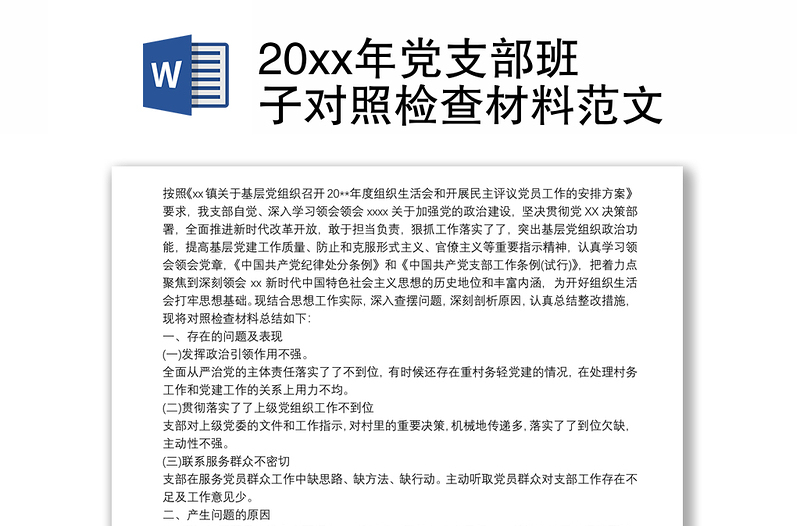 W

20xx年党支部班子对照检查材料范文

按照《xx 镇关于基层党组织召开 20**年度组织生活会和开展民主评议党员工作的安排方案》要求，我支部自觉、深入学习领会领会 xxxx 关于加强党的政治建设，坚决贯彻党 XX 决策部署，全面推进新时代改革开放，敢于担当负责，狠抓工作落实了了，突出基层党组织政治功能，提高基层党建工作质量、防止和克服形式主义、官僚主义等重要指示精神，认真学习领会领会党章，《中国共产党纪律处分条例》和《中国共产党支部工作条例(试行)》，把着力点聚焦到深刻领会 xx 新时代中国特色社会主义思想的历史地位和丰富内涵，为开好组织生活会打牢思想基础。现结合思想工作实际，深入查摆问题，深刻剖析原因，认真总结整改措施，现将对照检查材料总结如下：

一、存在的问题及表现

(一)发挥政治引领作用不强。

全面从严治党的主体责任落实了了不到位，有时候还存在重村务轻党建的情况，在处理村务工作和党建工作的关系上用力不均。

(二)贯彻落实了了上级党组织工作不到位

支部对上级党委的文件和工作指示，对村里的重要决策，机械地传递多，落实了了到位欠缺，主动性不强。

(三)联系服务群众不密切

支部在服务党员群众工作中缺思路、缺方法、缺行动。主动听取党员群众对支部工作存在不足及工作意见少。

二、产生问题的原因